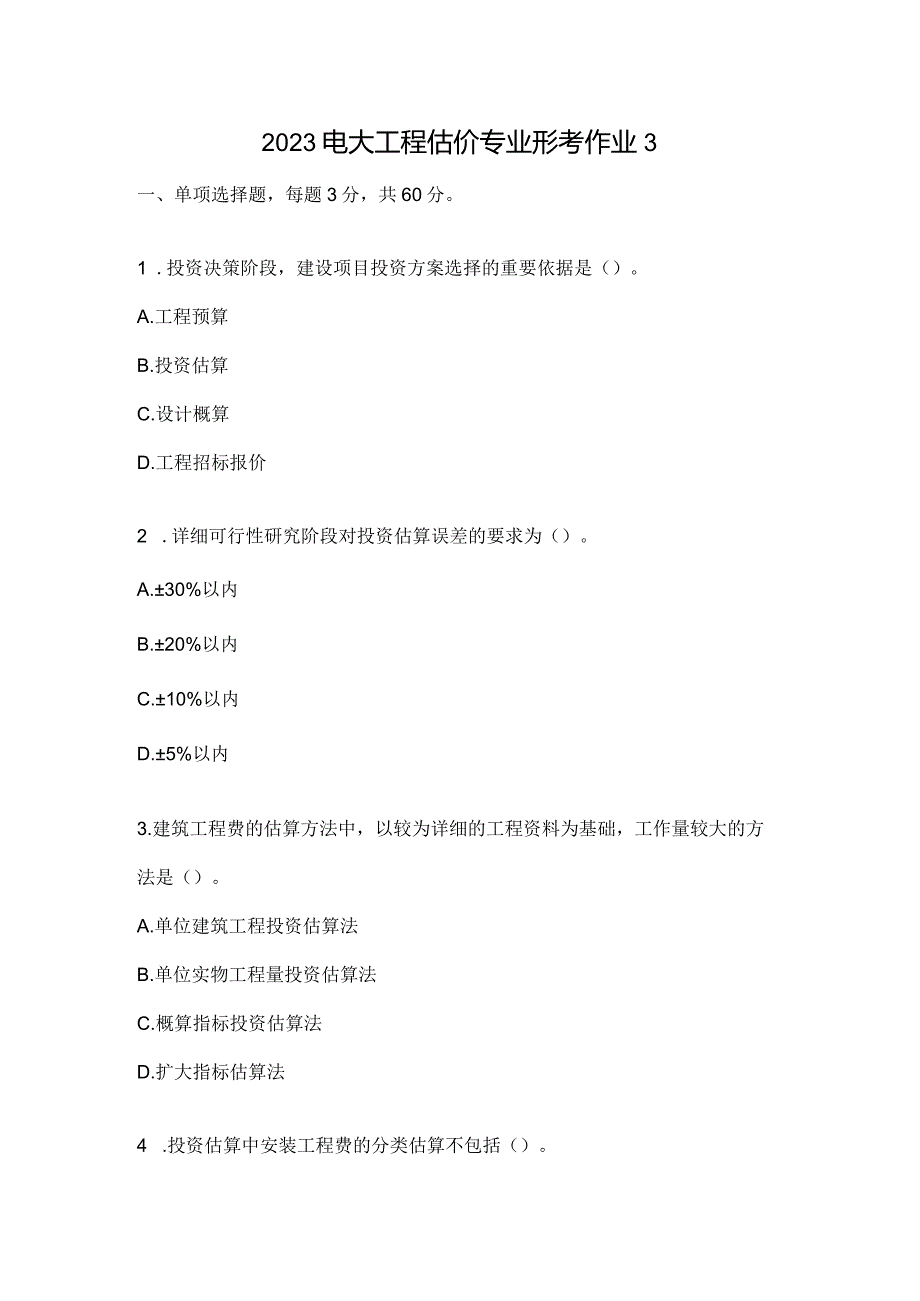 2023电大工程估价专业形考作业3

一、单项选择题，每题3分，共60分。

1．投资决策阶段，建设项目投资方案选择的重要依据是（）。

A.工程预算

B.投资估算

C.设计概算

D.工程招标报价

2．详细可行性研究阶段对投资估算误差的要求为（）。

A.±30%以内

B.±20%以内

C.±10%以内

D.±5%以内

3.建筑工程费的估算方法中，以较为详细的工程资料为基础，工作量较大的方法是（）。

A.单位建筑工程投资估算法

B.单位实物工程量投资估算法

C.概算指标投资估算法

D.扩大指标估算法

4．投资估算中安装工程费的分类估算不包括（）。